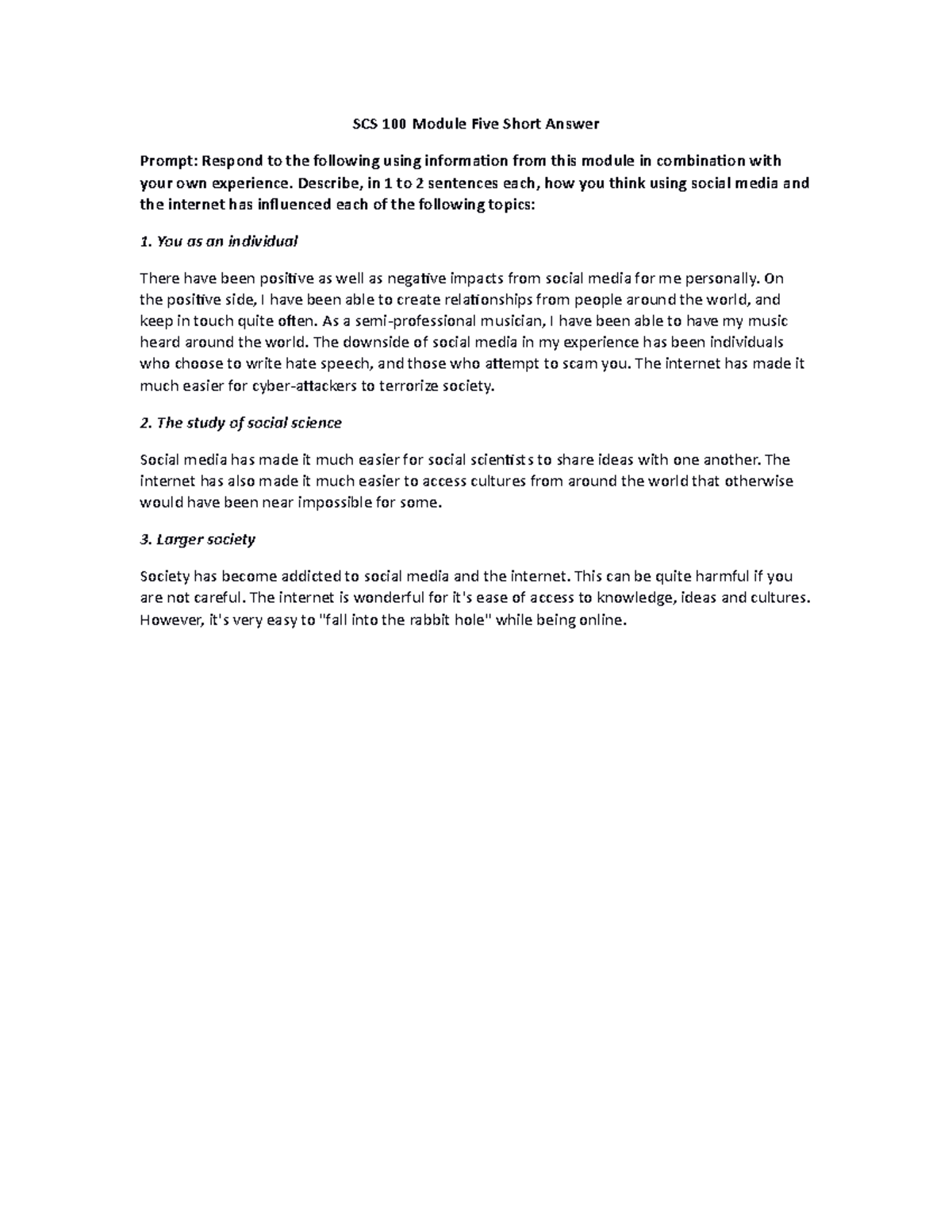 SCS 100 Module Five Short Answer

Prompt: Respond to the following using information from this module in combination with your own experience. Describe, in 1 to 2 sentences each, how you think using social media and the internet has influenced each of the following topics:

1. You as an individual

There have been positive as well as negative impacts from social media for me personally. On the positive side, I have been able to create relationships from people around the world, and keep in touch quite often. As a semi-professional musician, I have been able to have my music heard around the world. The downside of social media in my experience has been individuals who choose to write hate speech, and those who attempt to scam you. The internet has made it much easier for cyber-attackers to terrorize society.

2. The study of social science

Social media has made it much easier for social scientists to share ideas with one another. The internet has also made it much easier to access cultures from around the world that otherwise would have been near impossible for some.

3. Larger society

Society has become addicted to social media and the internet. This can be quite harmful if you are not careful. The internet is wonderful for it's ease of access to knowledge, ideas and cultures. However, it's very easy to "fall into the rabbit hole" while being online.